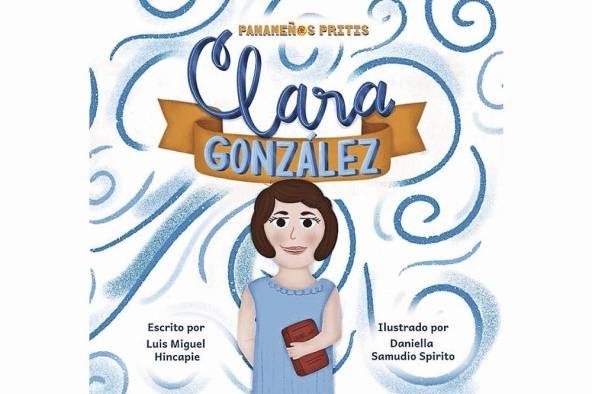 PANAMEÑOS PRITIS

Clara
GONZÁLEZ

Escrito por
Luis Miguel
Hincapie

Ilustrado por
Daniella
Samudio Spirito